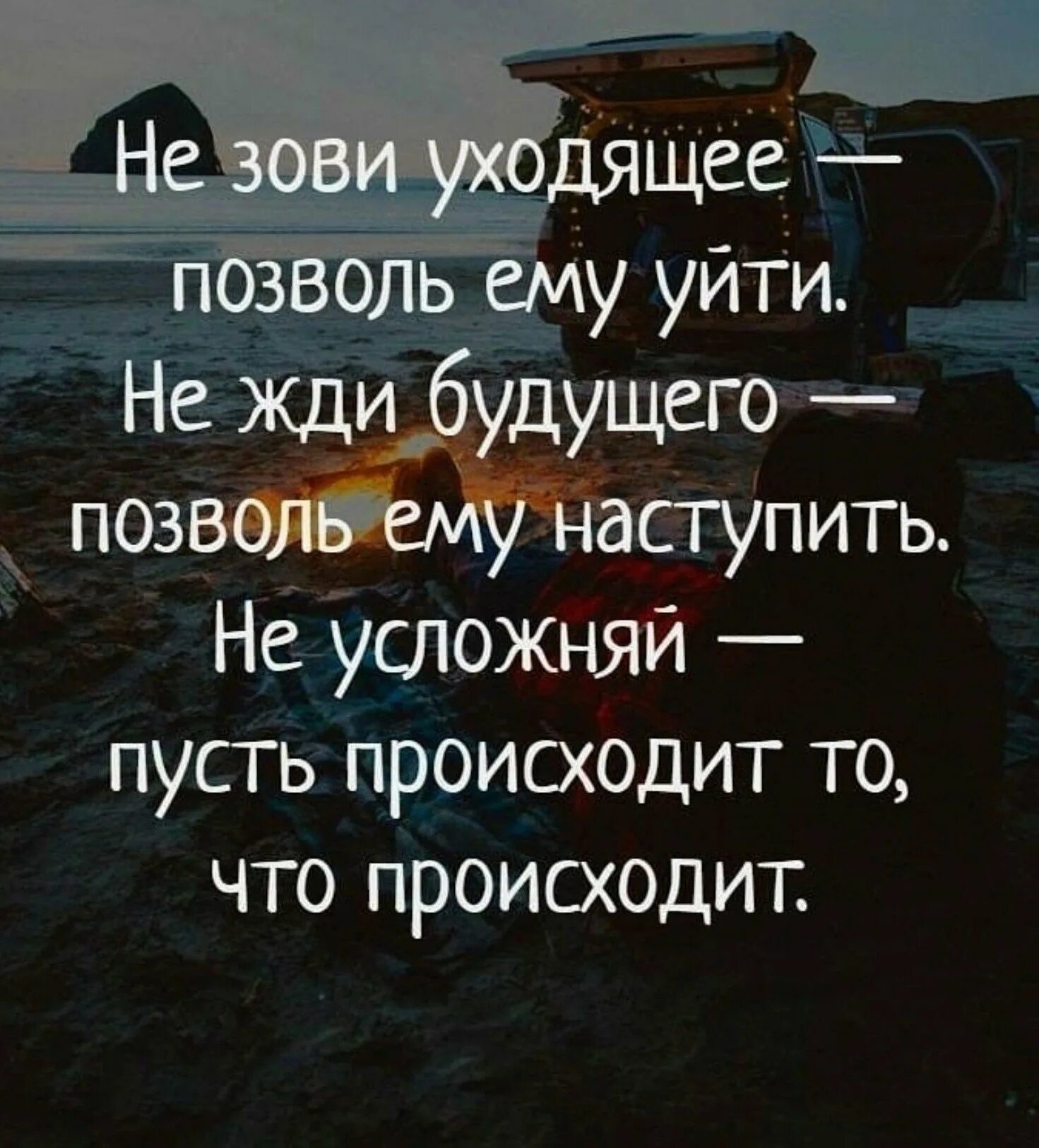 Не зови уходящее — позволь ему уйти.
Не жди будущего — позволь ему наступить.
Не усложняй — пусть происходит то, что происходит.